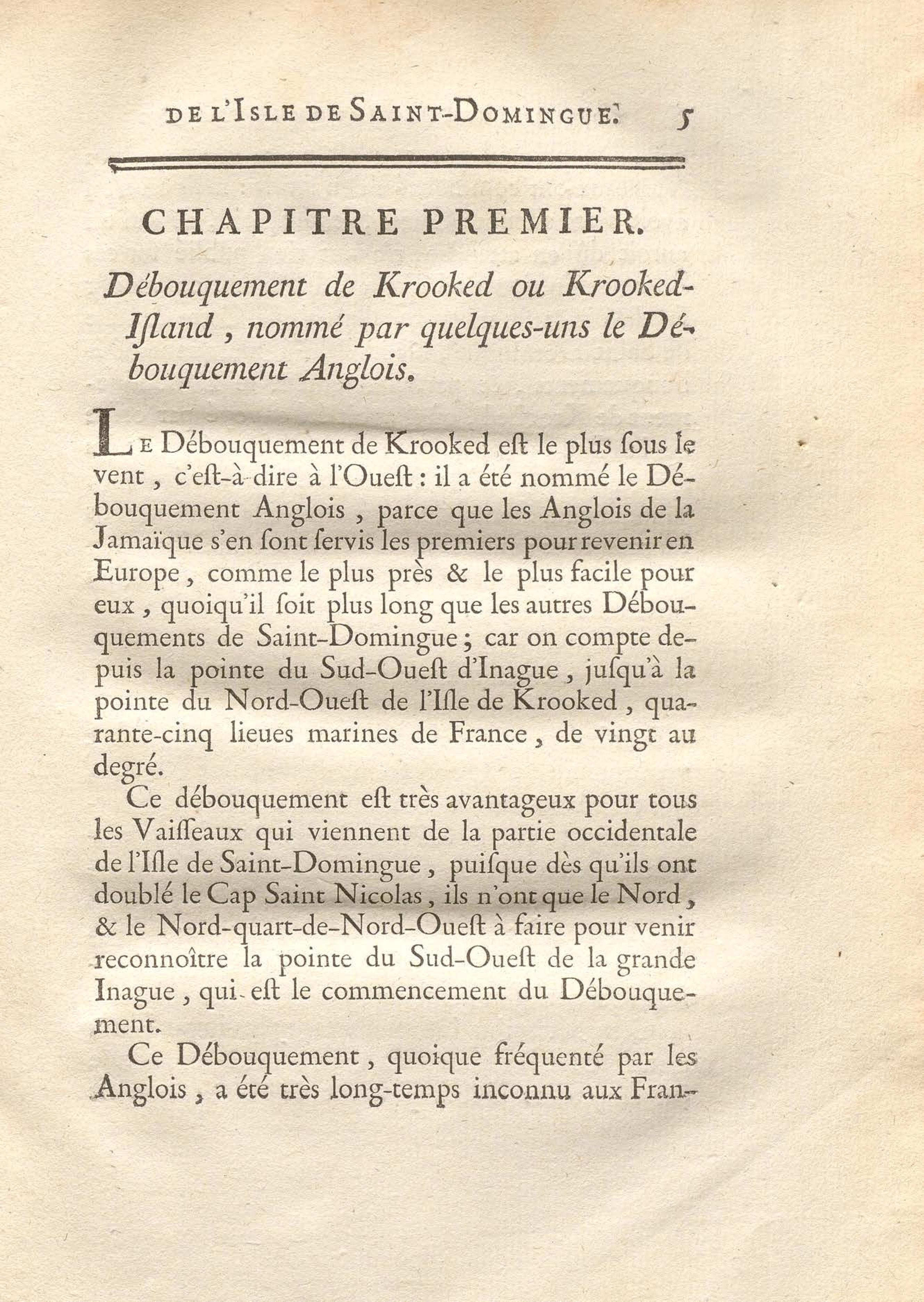 DE L'ISLE DE SAINT-DOMINGUE. 5

CHAPITRE PREMIER.

Débouquement de Krooked ou Krooked-Iſland, nommé par quelques-uns le Débouquement Anglois.

LE Débouquement de Krooked eſt le plus ſous le vent, c'eſt-à-dire à l'Oueſt : il a été nommé le Débouquement Anglois, parce que les Anglois de la Jamaïque s'en ſont ſervis les premiers pour revenir en Europe, comme le plus près & le plus facile pour eux, quoiqu'il ſoit plus long que les autres Débouquements de Saint-Domingue ; car on compte depuis la pointe du Sud-Oueſt d'Inague, juſqu'à la pointe du Nord-Oueſt de l'Iſle de Krooked, quarante-cinq lieues marines de France, de vingt au degré.

Ce débouquement eſt très avantageux pour tous les Vaiſſeaux qui viennent de la partie occidentale de l'Iſle de Saint-Domingue, puiſque dès qu'ils ont doublé le Cap Saint Nicolas, ils n'ont que le Nord, & le Nord-quart-de-Nord-Oueſt à faire pour venir reconnoître la pointe du Sud-Oueſt de la grande Inague, qui eſt le commencement du Débouquement.

Ce Débouquement, quoique fréquenté par les Anglois, a été très long-temps inconnu aux Fran-